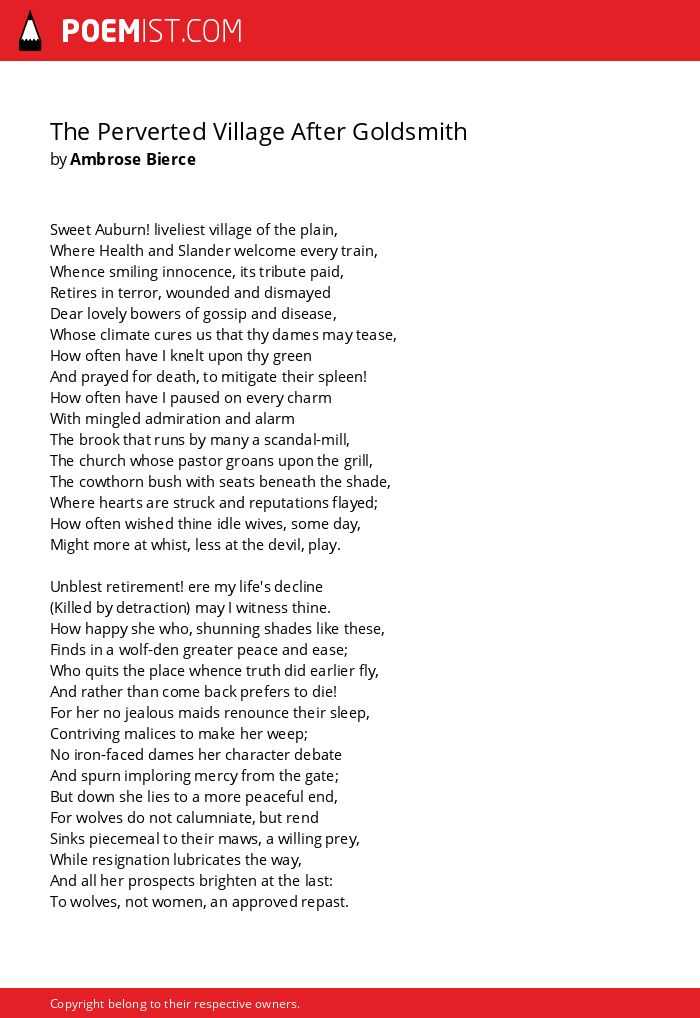 POEMIST.COM

The Perverted Village After Goldsmith
by Ambrose Bierce

Sweet Auburn! liveliest village of the plain,
Where Health and Slander welcome every train,
Whence smiling innocence, its tribute paid,
Retires in terror, wounded and dismayed
Dear lovely bowers of gossip and disease,
Whose climate cures us that thy dames may tease,
How often have I knelt upon thy green
And prayed for death, to mitigate their spleen!
How often have I paused on every charm
With mingled admiration and alarm
The brook that runs by many a scandal-mill,
The church whose pastor groans upon the grill,
The cowthorn bush with seats beneath the shade,
Where hearts are struck and reputations flayed;
How often wished thine idle wives, some day,
Might more at whist, less at the devil, play.

Unblest retirement! ere my life's decline
(Killed by detraction) may I witness thine.
How happy she who, shunning shades like these,
Finds in a wolf-den greater peace and ease;
Who quits the place whence truth did earlier fly,
And rather than come back prefers to die!
For her no jealous maids renounce their sleep,
Contriving malices to make her weep;
No iron-faced dames her character debate
And spurn imploring mercy from the gate;
But down she lies to a more peaceful end,
For wolves do not calumniate, but rend
Sinks piecemeal to their maws, a willing prey,
While resignation lubricates the way,
And all her prospects brighten at the last:
To wolves, not women, an approved repast.

Copyright belong to their respective owners.